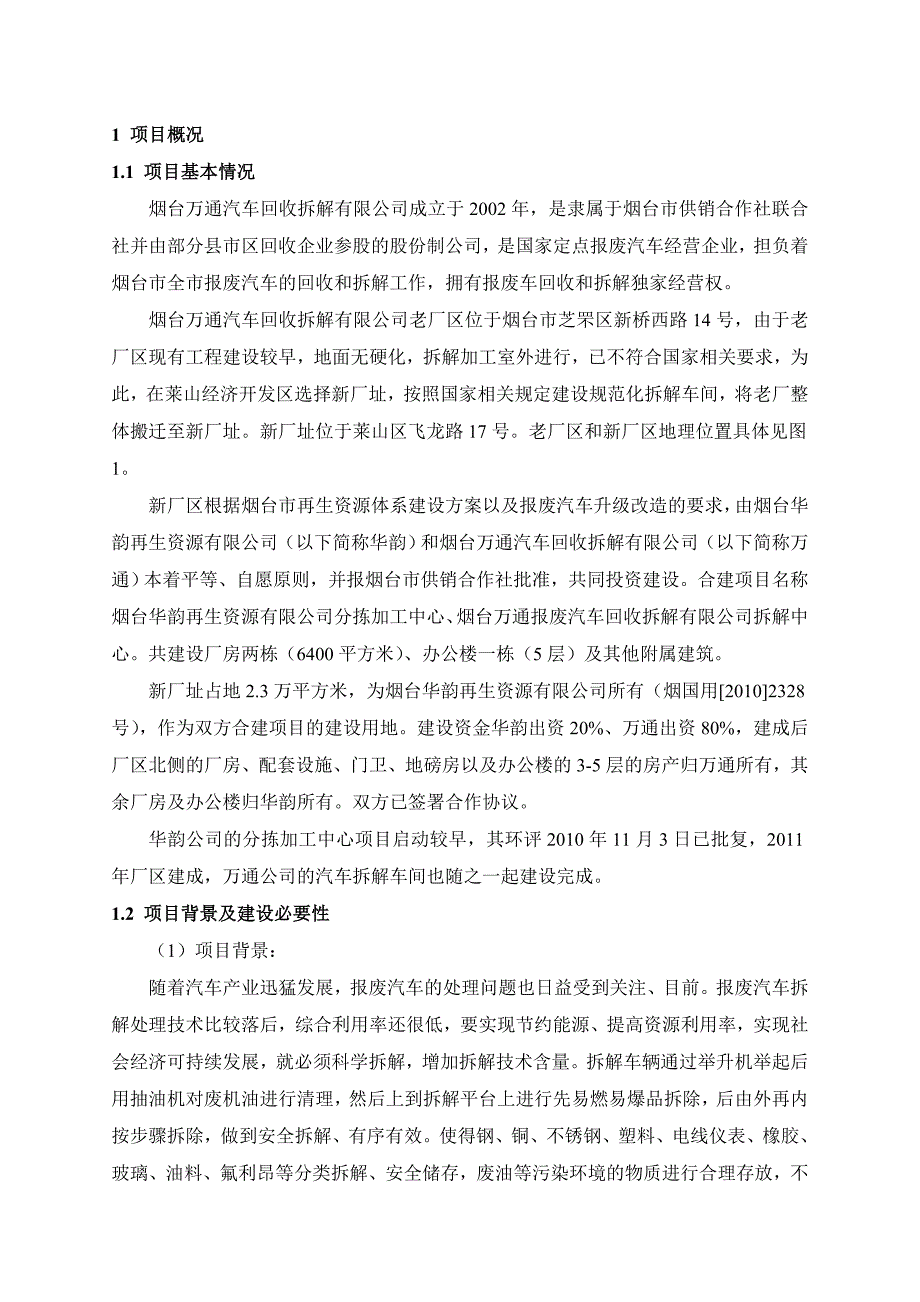 1 项目概况

1.1 项目基本情况

烟台万通汽车回收拆解有限公司成立于 2002 年，是隶属于烟台市供销合作社联合社并由部分县市区回收企业参股的股份制公司，是国家定点报废汽车经营企业，担负着烟台市全市报废汽车的回收和拆解工作，拥有报废车回收和拆解独家经营权。

烟台万通汽车回收拆解有限公司老厂区位于烟台市芝罘区新桥西路 14 号，由于老厂区现有工程建设较早，地面无硬化，拆解加工室外进行，已不符合国家相关要求，为此，在莱山经济开发区选择新厂址，按照国家相关规定建设规范化拆解车间，将老厂整体搬迁至新厂址。新厂址位于莱山区飞龙路 17 号。老厂区和新厂区地理位置具体见图 1。

新厂区根据烟台市再生资源体系建设方案以及报废汽车升级改造的要求，由烟台华韵再生资源有限公司（以下简称华韵）和烟台万通汽车回收拆解有限公司（以下简称万通）本着平等、自愿原则，并报烟台市供销合作社批准，共同投资建设。合建项目名称烟台华韵再生资源有限公司分拣加工中心、烟台万通报废汽车回收拆解有限公司拆解中心。共建设厂房两栋（6400 平方米）、办公楼一栋（5 层）及其他附属建筑。

新厂址占地 2.3 万平方米，为烟台华韵再生资源有限公司所有（烟国用[2010]2328 号），作为双方合建项目的建设用地。建设资金华韵出资 20%、万通出资 80%，建成后厂区北侧的厂房、配套设施、门卫、地磅房以及办公楼的 3-5 层的房产归万通所有，其余厂房及办公楼归华韵所有。双方已签署合作协议。

华韵公司的分拣加工中心项目启动较早，其环评 2010 年 11 月 3 日已批复，2011 年厂区建成，万通公司的汽车拆解车间也随之一起建设完成。

1.2 项目背景及建设必要性

（1）项目背景：

随着汽车产业迅猛发展，报废汽车的处理问题也日益受到关注、目前。报废汽车拆解处理技术比较落后，综合利用率还很低，要实现节约能源、提高资源利用率，实现社会经济可持续发展，就必须科学拆解，增加拆解技术含量。拆解车辆通过举升机举起后用抽油机对废机油进行清理，然后上到拆解平台上进行先易燃易爆品拆除，后由外再内按步骤拆除，做到安全拆解、有序有效。使得钢、铜、不锈钢、塑料、电线仪表、橡胶、玻璃、油料、氟利昂等分类拆解、安全储存，废油等污染环境的物质进行合理存放，不